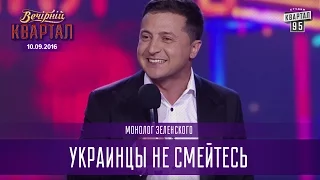 Вечірній
КВАРТАЛ
10.09.2016

СТУДИЯ
КВАРТАЛ
95

МОНОЛОГ ЗЕЛЕНСКОГО

УКРАИНЦЫ НЕ СМЕЙТЕСЬ